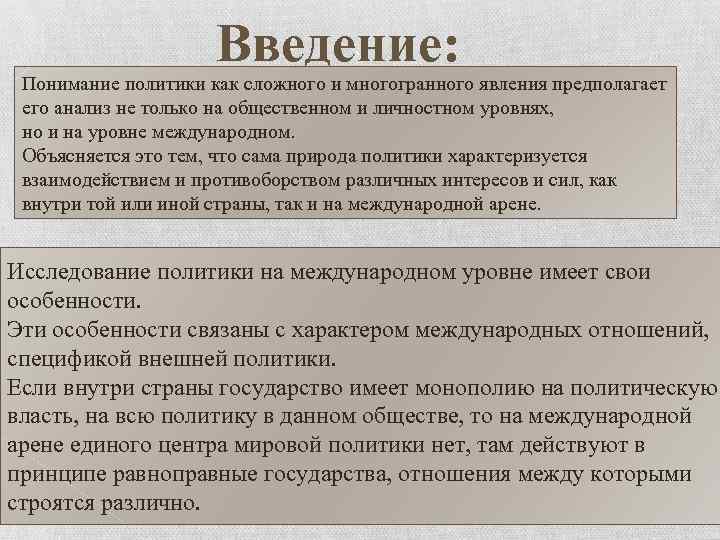 Введение:

Понимание политики как сложного и многогранного явления предполагает его анализ не только на общественном и личностном уровнях, но и на уровне международном.
Объясняется это тем, что сама природа политики характеризуется взаимодействием и противоборством различных интересов и сил, как внутри той или иной страны, так и на международной арене.

Исследование политики на международном уровне имеет свои особенности.
Эти особенности связаны с характером международных отношений, спецификой внешней политики.
Если внутри страны государство имеет монополию на политическую власть, на всю политику в данном обществе, то на международной арене единого центра мировой политики нет, там действуют в принципе равноправные государства, отношения между которыми строятся различно.